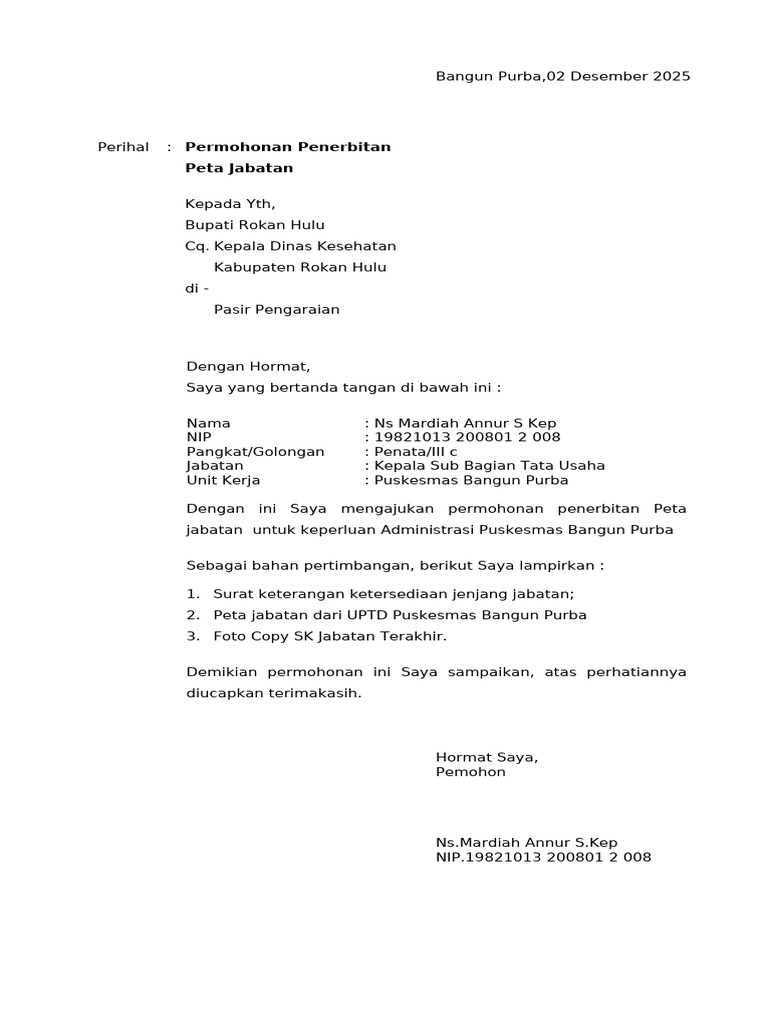 Bangun Purba,02 Desember 2025

Perihal : Permohonan Penerbitan
Peta Jabatan

Kepada Yth,
Bupati Rokan Hulu
Cq. Kepala Dinas Kesehatan
Kabupaten Rokan Hulu
di -
Pasir Pengaraian

Dengan Hormat,
Saya yang bertanda tangan di bawah ini :

Nama : Ns Mardiah Annur S Kep
NIP : 19821013 200801 2 008
Pangkat/Golongan : Penata/III c
Jabatan : Kepala Sub Bagian Tata Usaha
Unit Kerja : Puskesmas Bangun Purba

Dengan ini Saya mengajukan permohonan penerbitan Peta jabatan untuk keperluan Administrasi Puskesmas Bangun Purba

Sebagai bahan pertimbangan, berikut Saya lampirkan :

1. Surat keterangan ketersediaan jenjang jabatan;
2. Peta jabatan dari UPTD Puskesmas Bangun Purba
3. Foto Copy SK Jabatan Terakhir.

Demikian permohonan ini Saya sampaikan, atas perhatiannya diucapkan terimakasih.

Hormat Saya,
Pemohon

Ns.Mardiah Annur S.Kep
NIP.19821013 200801 2 008